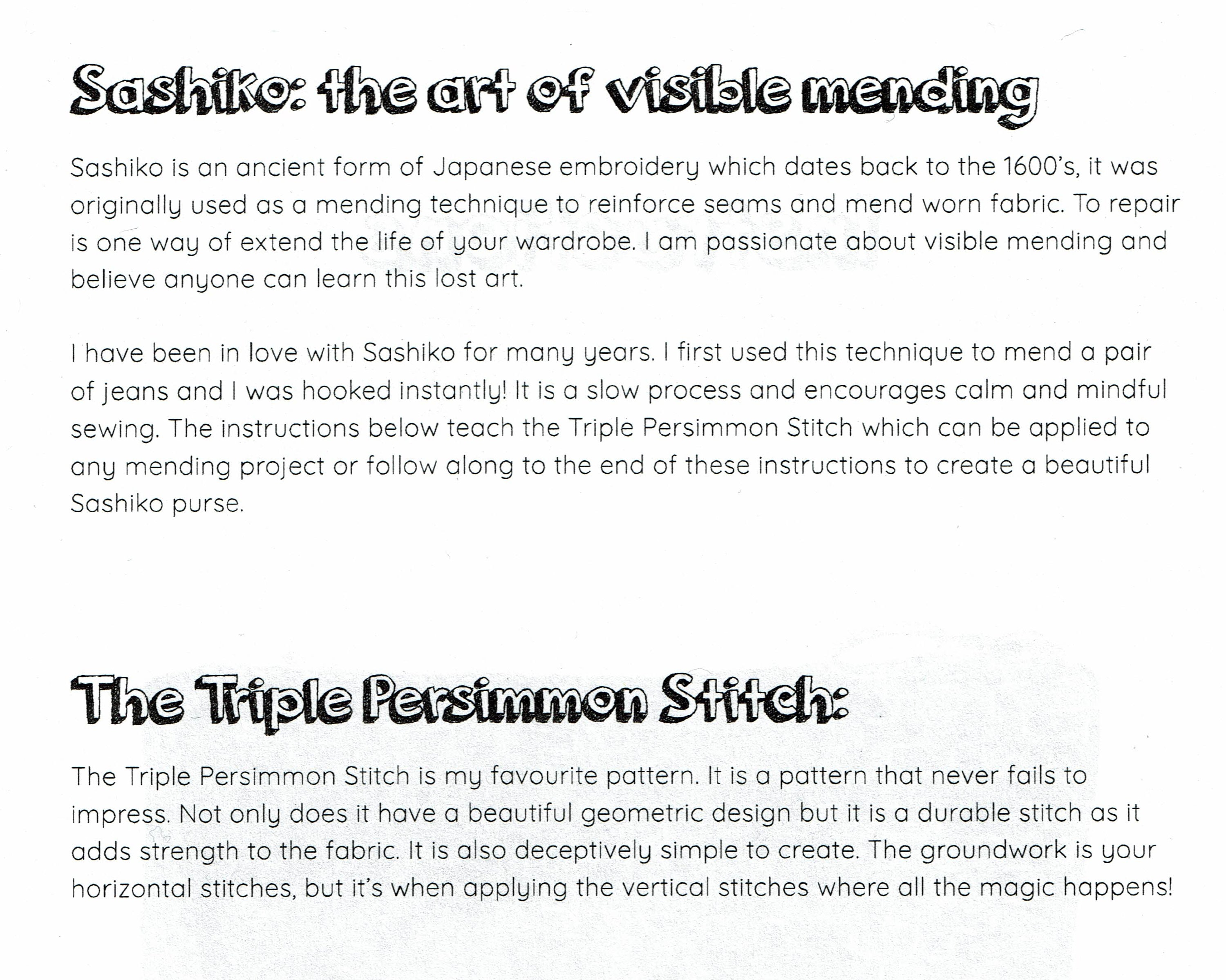 Sashiko: the art of visible mending

Sashiko is an ancient form of Japanese embroidery which dates back to the 1600's, it was originally used as a mending technique to reinforce seams and mend worn fabric. To repair is one way of extend the life of your wardrobe. I am passionate about visible mending and believe anyone can learn this lost art.

I have been in love with Sashiko for many years. I first used this technique to mend a pair of jeans and I was hooked instantly! It is a slow process and encourages calm and mindful sewing. The instructions below teach the Triple Persimmon Stitch which can be applied to any mending project or follow along to the end of these instructions to create a beautiful Sashiko purse.

The Triple Persimmon Stitch:

The Triple Persimmon Stitch is my favourite pattern. It is a pattern that never fails to impress. Not only does it have a beautiful geometric design but it is a durable stitch as it adds strength to the fabric. It is also deceptively simple to create. The groundwork is your horizontal stitches, but it's when applying the vertical stitches where all the magic happens!